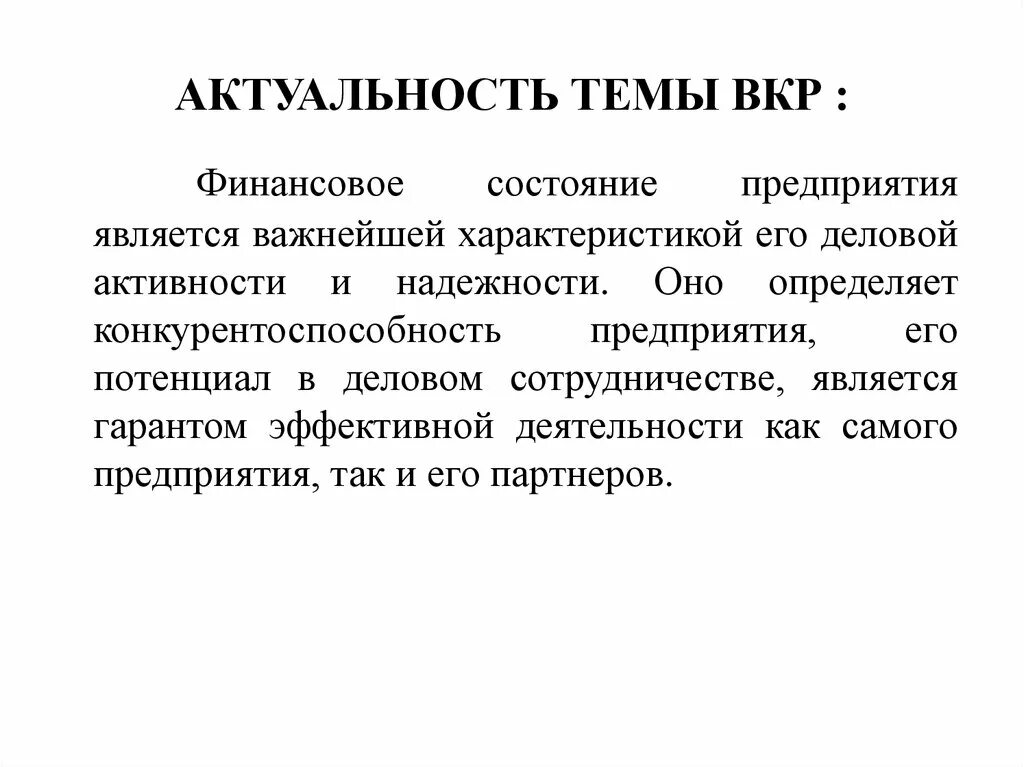 АКТУАЛЬНОСТЬ ТЕМЫ ВКР :

Финансовое состояние предприятия является важнейшей характеристикой его деловой активности и надежности. Оно определяет конкурентоспособность предприятия, его потенциал в деловом сотрудничестве, является гарантом эффективной деятельности как самого предприятия, так и его партнеров.